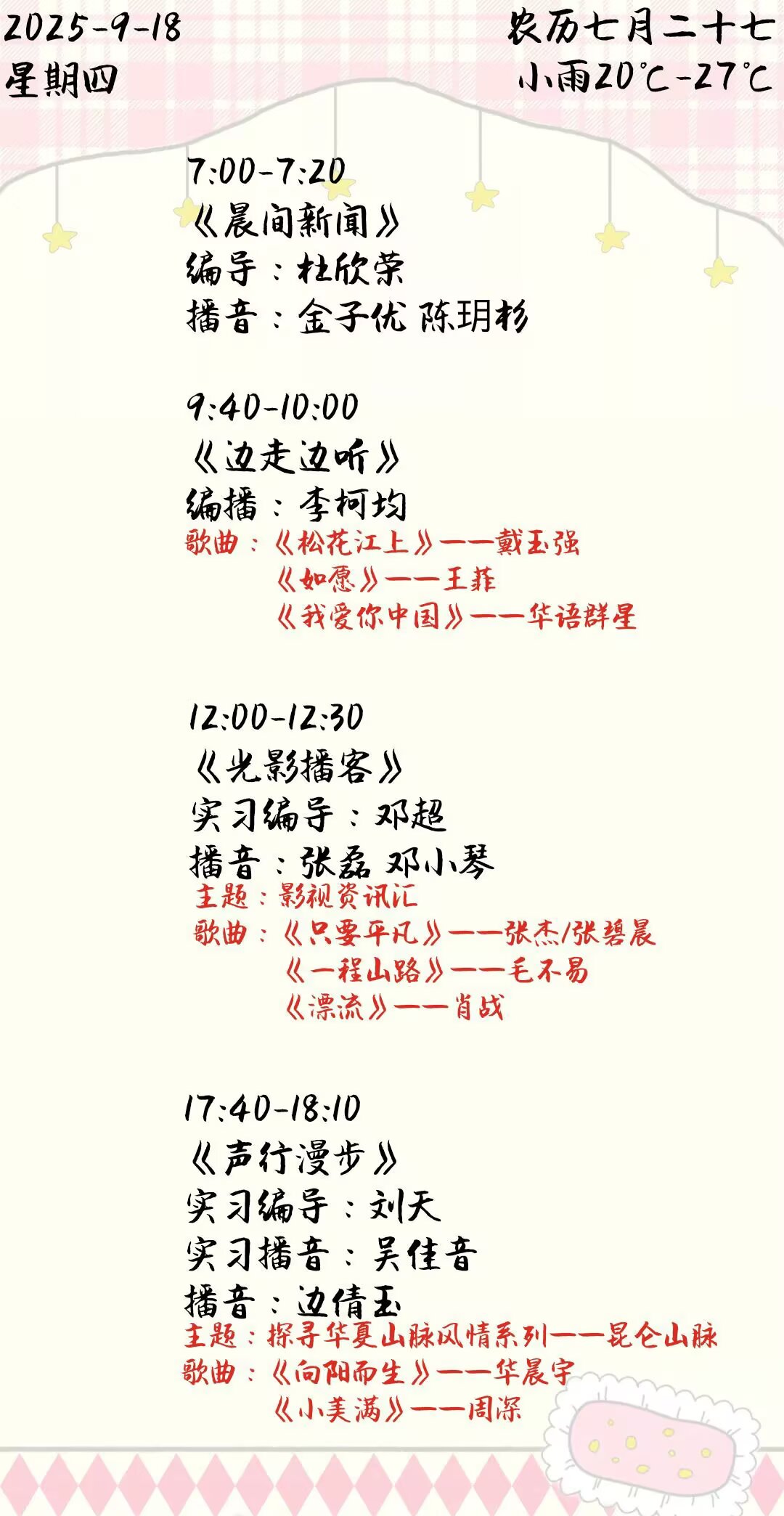 2025-9-18
星期四

农历七月二十七
小雨20℃-27℃

7:00-7:20
《晨间新闻》
编导：杜欣荣
播音：金子优 陈玥杉

9:40-10:00
《边走边听》
编播：李柯均
歌曲：《松花江上》——戴玉强
《如愿》——王菲
《我爱你中国》——华语群星

12:00-12:30
《光影播客》
实习编导：邓超
播音：张磊 邓小琴
主题：影视资讯汇
歌曲：《只要平凡》——张杰/张碧晨
《一程山路》——毛不易
《漂流》——肖战

17:40-18:10
《声行漫步》
实习编导：刘天
实习播音：吴佳音
播音：边倩玉
主题：探寻华夏山脉风情系列——昆仑山脉
歌曲：《向阳而生》——华晨宇
《小美满》——周深